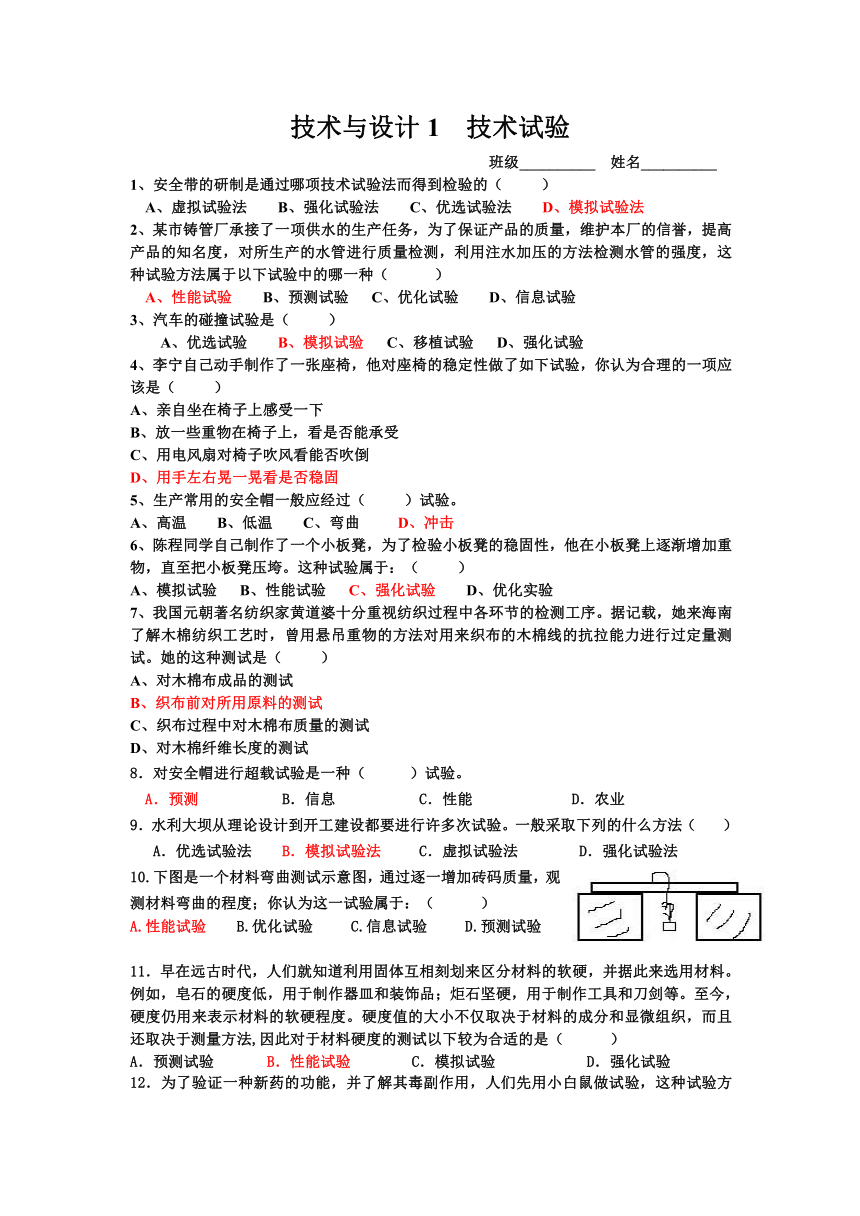 技术与设计 1　技术试验

班级__________　姓名__________

1、安全带的研制是通过哪项技术试验法而得到检验的（　　）

A、虚拟试验法　B、强化试验法　C、优选试验法　D、模拟试验法

2、某市铸管厂承接了一项供水的生产任务，为了保证产品的质量，维护本厂的信誉，提高产品的知名度，对所生产的水管进行质量检测，利用注水加压的方法检测水管的强度，这种试验方法属于以下试验中的哪一种（　　）

A、性能试验　B、预测试验　C、优化试验　D、信息试验

3、汽车的碰撞试验是（　　）

A、优选试验　B、模拟试验　C、移植试验　D、强化试验

4、李宁自己动手制作了一张座椅，他对座椅的稳定性做了如下试验，你认为合理的一项应该是（　　）

A、亲自坐在椅子上感受一下

B、放一些重物在椅子上，看是否能承受

C、用电风扇对椅子吹风看能否吹倒

D、用手左右晃一晃看是否稳固

5、生产常用的安全帽一般应经过（　　）试验。

A、高温　B、低温　C、弯曲　D、冲击

6、陈程同学自己制作了一个小板凳，为了检验小板凳的稳固性，他在小板凳上逐渐增加重物，直至把小板凳压垮。这种试验属于：（　　）

A、模拟试验　B、性能试验　C、强化试验　D、优化实验

7、我国元朝著名纺织家黄道婆十分重视纺织过程中各环节的检测工序。据记载，她来海南了解木棉纺织工艺时，曾用悬吊重物的方法对用来织布的木棉线的抗拉能力进行过定量测试。她的这种测试是（　　）

A、对木棉布成品的测试

B、织布前对所用原料的测试

C、织布过程中对木棉布质量的测试

D、对木棉纤维长度的测试

8．对安全帽进行超载试验是一种（　　）试验。

A．预测　B．信息　C．性能　D．农业

9．水利大坝从理论设计到开工建设都要进行许多次试验。一般采取下列的什么方法（　　）

A．优选试验法　B．模拟试验法　C．虚拟试验法　D．强化试验法

10.下图是一个材料弯曲测试示意图，通过逐一增加砝码质量，观测材料弯曲的程度；你认为这一试验属于：（　　）

A.性能试验　B.优化试验　C.信息试验　D.预测试验

11．早在远古时代，人们就知道利用固体互相刻划来区分材料的软硬，并据此来选用材料。例如，皂石的硬度低，用于制作器皿和装饰品；炬石坚硬，用于制作工具和刀剑等。至今，硬度仍用来表示材料的软硬程度。硬度值的大小不仅取决于材料的成分和显微组织，而且还取决于测量方法,因此对于材料硬度的测试以下较为合适的是（　　）

A．预测试验　B．性能试验　C．模拟试验　D．强化试验

12．为了验证一种新药的功能，并了解其毒副作用，人们先用小白鼠做试验，这种试验方